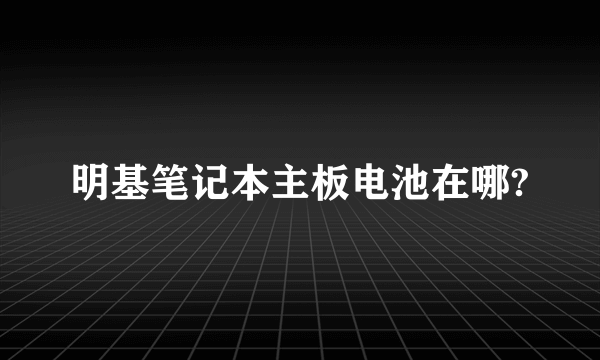 明基笔记本主板电池在哪?